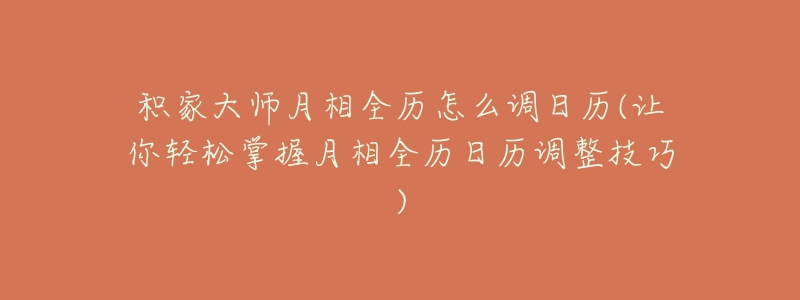 积家大师月相全历怎么调日历(让你轻松掌握月相全历日历调整技巧)